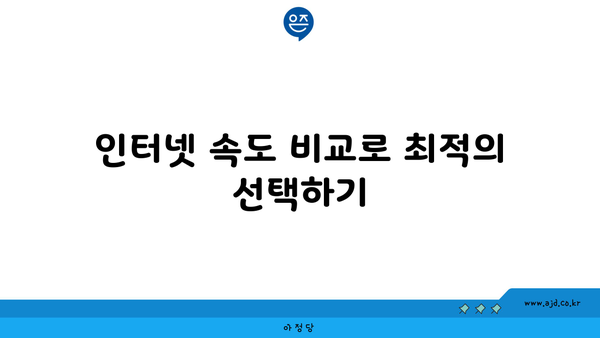 은즈

인터넷 속도 비교로 최적의 선택하기

www.ajd.co.kr

아정당